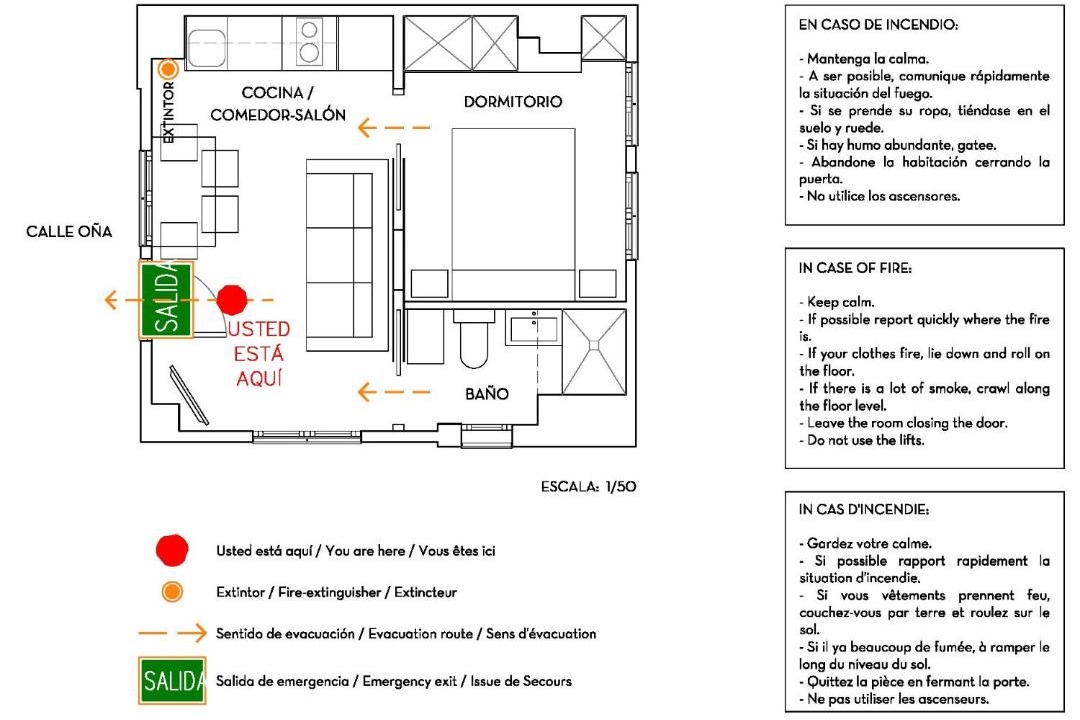 EXTINTOR

COCINA / COMEDOR-SALÓN

DORMITORIO

CALLE OÑA

SALIDA

USTED ESTÁ AQUÍ

BAÑO

ESCALA: 1/50

Usted está aquí / You are here / Vous êtes ici

Extintor / Fire-extinguisher / Extincteur

Sentido de evacuación / Evacuation route / Sens d'évacuation

SALIDA

Salida de emergencia / Emergency exit / Issue de Secours

EN CASO DE INCENDIO:

- Mantenga la calma.
- A ser posible, comunique rápidamente la situación del fuego.
- Si se prende su ropa, tiéndase en el suelo y ruede.
- Si hay humo abundante, gatee.
- Abandone la habitación cerrando la puerta.
- No utilice los ascensores.

IN CASE OF FIRE:

- Keep calm.
- If possible report quickly where the fire is.
- If your clothes fire, lie down and roll on the floor.
- If there is a lot of smoke, crawl along the floor level.
- Leave the room closing the door.
- Do not use the lifts.

IN CAS D'INCENDIE:

- Gardez votre calme.
- Si possible rapport rapidement la situation d'incendie.
- Si vous vêtements prennent feu, couchez-vous par terre et roulez sur le sol.
- Si il ya beaucoup de fumée, à ramper le long du niveau du sol.
- Quittez la pièce en fermant la porte.
- Ne pas utiliser les ascenseurs.